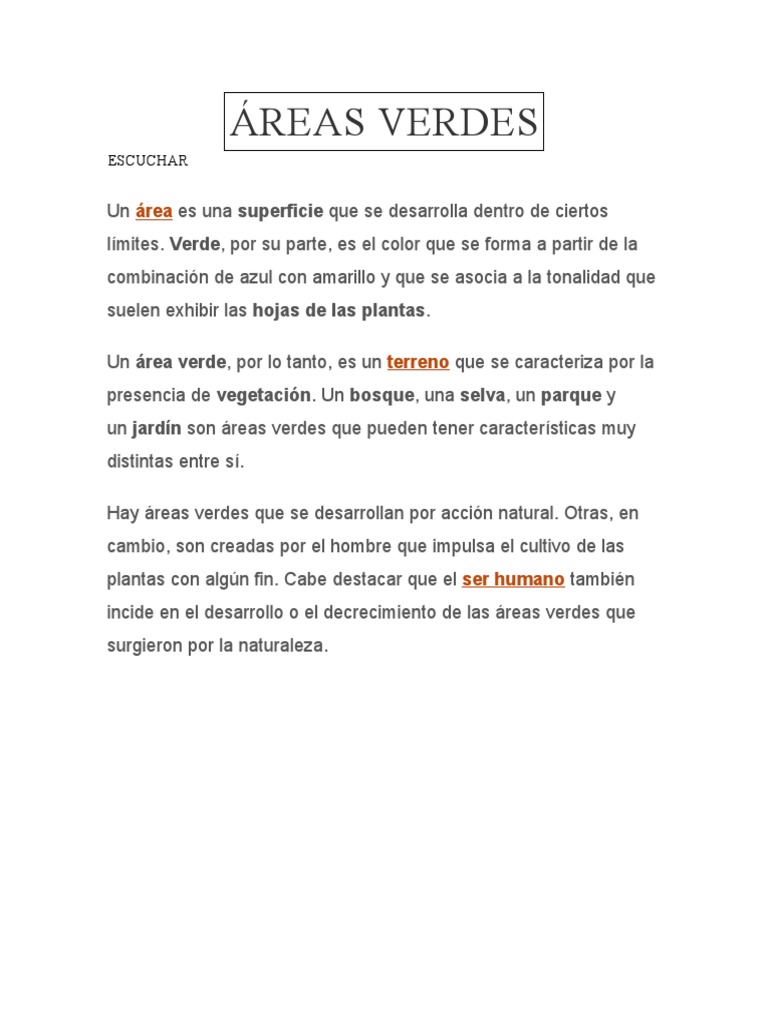 ÁREAS VERDES

ESCUCHAR

Un área es una superficie que se desarrolla dentro de ciertos límites. Verde, por su parte, es el color que se forma a partir de la combinación de azul con amarillo y que se asocia a la tonalidad que suelen exhibir las hojas de las plantas.

Un área verde, por lo tanto, es un terreno que se caracteriza por la presencia de vegetación. Un bosque, una selva, un parque y un jardín son áreas verdes que pueden tener características muy distintas entre sí.

Hay áreas verdes que se desarrollan por acción natural. Otras, en cambio, son creadas por el hombre que impulsa el cultivo de las plantas con algún fin. Cabe destacar que el ser humano también incide en el desarrollo o el decrecimiento de las áreas verdes que surgieron por la naturaleza.